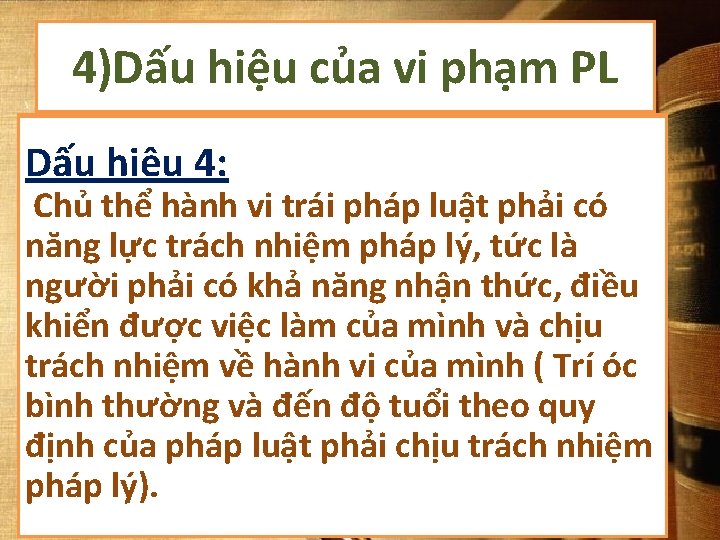 4)Dấu hiệu của vi phạm PL

Dấu hiêu 4:

Chủ thể hành vi trái pháp luật phải có năng lực trách nhiệm pháp lý, tức là người phải có khả năng nhận thức, điều khiển được việc làm của mình và chịu trách nhiệm về hành vi của mình ( Trí óc bình thường và đến độ tuổi theo quy định của pháp luật phải chịu trách nhiệm pháp lý).